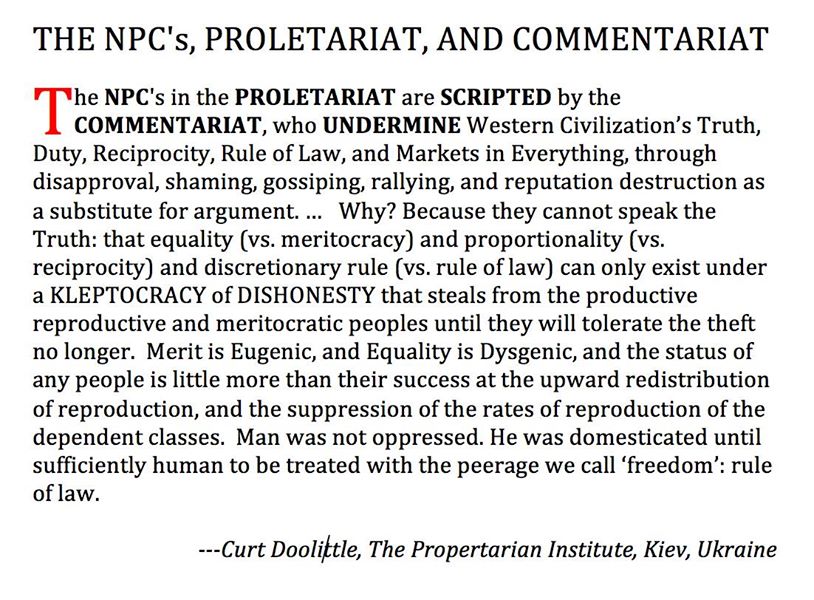 THE NPC's, PROLETARIAT, AND COMMENTARIAT

The NPC's in the PROLETARIAT are SCRIPTED by the COMMENTARIAT, who UNDERMINE Western Civilization's Truth, Duty, Reciprocity, Rule of Law, and Markets in Everything, through disapproval, shaming, gossiping, rallying, and reputation destruction as a substitute for argument. ... Why? Because they cannot speak the Truth: that equality (vs. meritocracy) and proportionality (vs. reciprocity) and discretionary rule (vs. rule of law) can only exist under a KLEPTOCRACY of DISHONESTY that steals from the productive reproductive and meritocratic peoples until they will tolerate the theft no longer. Merit is Eugenic, and Equality is Dysgenic, and the status of any people is little more than their success at the upward redistribution of reproduction, and the suppression of the rates of reproduction of the dependent classes. Man was not oppressed. He was domesticated until sufficiently human to be treated with the peerage we call 'freedom': rule of law.

---Curt Doolittle, The Propertarian Institute, Kiev, Ukraine